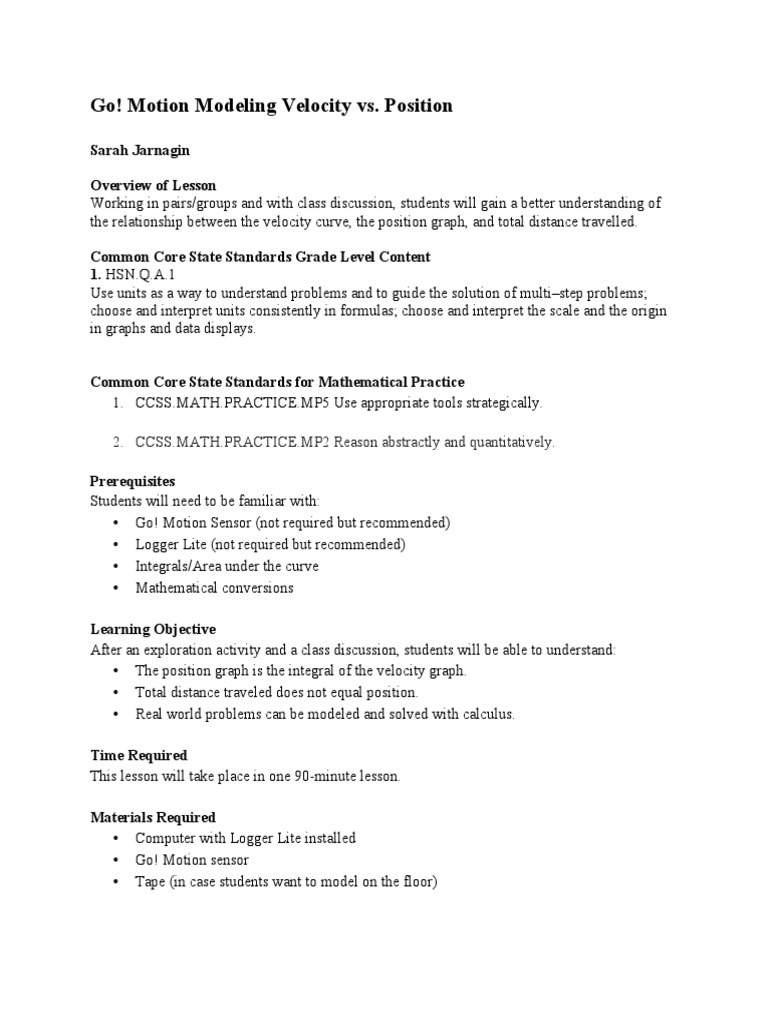 Go! Motion Modeling Velocity vs. Position

Sarah Jarnagin

Overview of Lesson
Working in pairs/groups and with class discussion, students will gain a better understanding of the relationship between the velocity curve, the position graph, and total distance travelled.

Common Core State Standards Grade Level Content
1. HSN.Q.A.1
Use units as a way to understand problems and to guide the solution of multi–step problems; choose and interpret units consistently in formulas; choose and interpret the scale and the origin in graphs and data displays.

Common Core State Standards for Mathematical Practice
1. CCSS.MATH.PRACTICE.MP5 Use appropriate tools strategically.

2. CCSS.MATH.PRACTICE.MP2 Reason abstractly and quantitatively.

Prerequisites
Students will need to be familiar with:
• Go! Motion Sensor (not required but recommended)
• Logger Lite (not required but recommended)
• Integrals/Area under the curve
• Mathematical conversions

Learning Objective
After an exploration activity and a class discussion, students will be able to understand:
• The position graph is the integral of the velocity graph.
• Total distance traveled does not equal position.
• Real world problems can be modeled and solved with calculus.

Time Required
This lesson will take place in one 90-minute lesson.

Materials Required
• Computer with Logger Lite installed
• Go! Motion sensor
• Tape (in case students want to model on the floor)